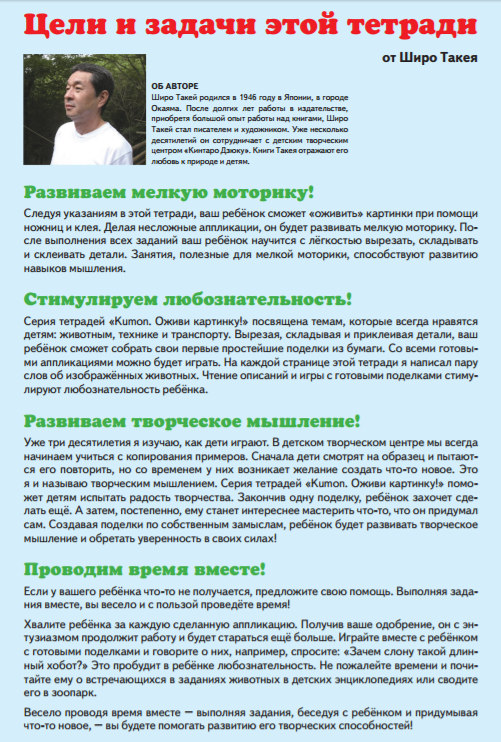 Цели и задачи этой тетради

от Широ Такея

ОБ АВТОРЕ
Широ Такей родился в 1946 году в Японии, в городе Окаяма. После долгих лет работы в издательстве, приобретя большой опыт работы над книгами, Широ Такей стал писателем и художником. Уже несколько десятилетий он сотрудничает с детским творческим центром «Кинтаро Дзюку». Книги Такея отражают его любовь к природе и детям.

Развиваем мелкую моторику!

Следуя указаниям в этой тетради, ваш ребёнок сможет «оживить» картинки при помощи ножниц и клея. Делая несложные аппликации, он будет развивать мелкую моторику. После выполнения всех заданий ваш ребёнок научится с лёгкостью вырезать, складывать и склеивать детали. Занятия, полезные для мелкой моторики, способствуют развитию навыков мышления.

Стимулируем любознательность!

Серия тетрадей «Kumon. Оживи картинку!» посвящена темам, которые всегда нравятся детям: животным, технике и транспорту. Вырезая, складывая и приклеивая детали, ваш ребёнок сможет собрать свои первые простейшие поделки из бумаги. Со всеми готовыми аппликациями можно будет играть. На каждой странице этой тетради я написал пару слов об изображённых животных. Чтение описаний и игры с готовыми поделками стимулируют любознательность ребёнка.

Развиваем творческое мышление!

Уже три десятилетия я изучаю, как дети играют. В детском творческом центре мы всегда начинаем учиться с копирования примеров. Сначала дети смотрят на образец и пытаются его повторить, но со временем у них возникает желание создать что-то новое. Это я и называю творческим мышлением. Серия тетрадей «Kumon. Оживи картинку!» поможет детям испытать радость творчества. Закончив одну поделку, ребёнок захочет сделать ещё. А затем, постепенно, ему станет интереснее мастерить что-то, что он придумал сам. Создавая поделки по собственным замыслам, ребёнок будет развивать творческое мышление и обретать уверенность в своих силах!

Проводим время вместе!

Если у вашего ребёнка что-то не получается, предложите свою помощь. Выполняя задания вместе, вы весело и с пользой проведёте время!

Хвалите ребёнка за каждую сделанную аппликацию. Получив ваше одобрение, он с энтузиазмом продолжит работу и будет стараться ещё больше. Играйте вместе с ребёнком с готовыми поделками и говорите о них, например, спросите: «Зачем слону такой длинный хобот?» Это пробудит в ребёнке любознательность. Не пожалейте времени и почитайте ему о встречающихся в заданиях животных в детских энциклопедиях или сводите его в зоопарк.

Весело проводя время вместе — выполняя задания, беседуя с ребёнком и придумывая что-то новое, — вы будете помогать развитию его творческих способностей!